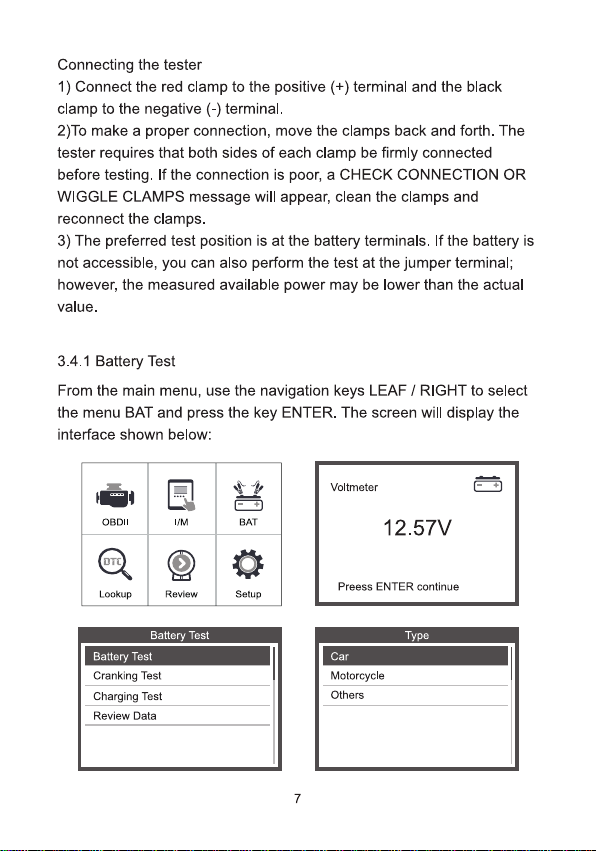 Connecting the tester
1) Connect the red clamp to the positive (+) terminal and the black clamp to the negative (-) terminal.
2)To make a proper connection, move the clamps back and forth. The tester requires that both sides of each clamp be firmly connected before testing. If the connection is poor, a CHECK CONNECTION OR WIGGLE CLAMPS message will appear, clean the clamps and reconnect the clamps.
3) The preferred test position is at the battery terminals. If the battery is not accessible, you can also perform the test at the jumper terminal; however, the measured available power may be lower than the actual value.

3.4.1 Battery Test
From the main menu, use the navigation keys LEAF / RIGHT to select the menu BAT and press the key ENTER. The screen will display the interface shown below:

OBDII
I/M
BAT
DTC
Lookup
Review
Setup

Voltmeter
12.57V
Preess ENTER continue

Battery Test
Battery Test
Cranking Test
Charging Test
Review Data

Type
Car
Motorcycle
Others

7